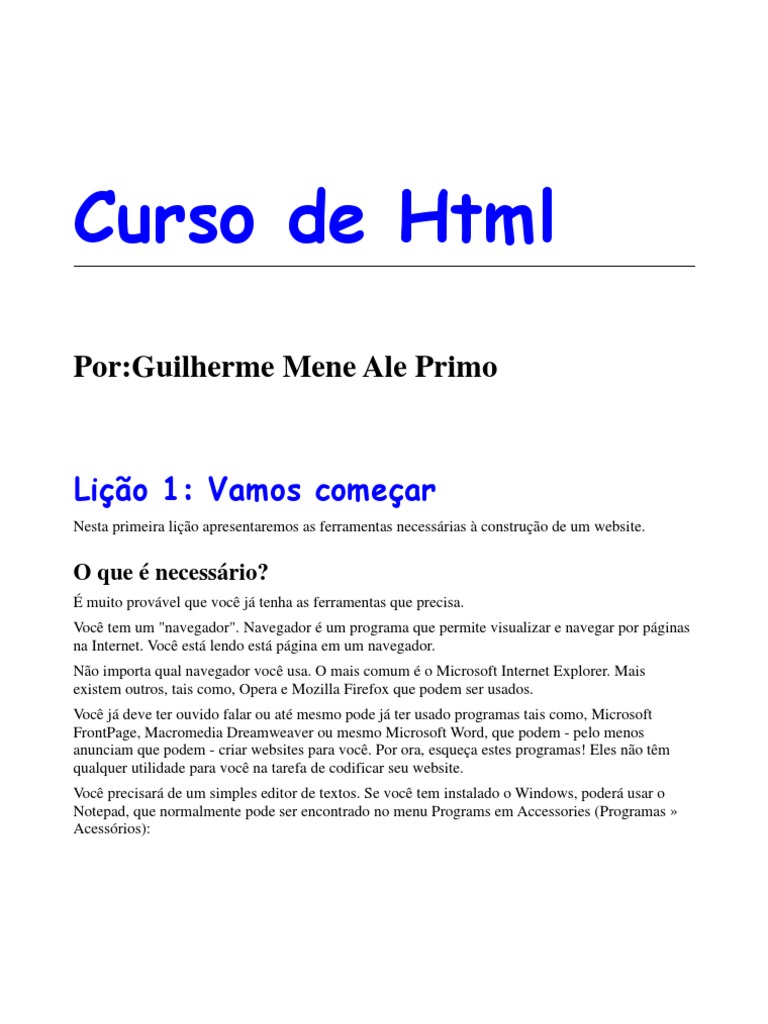 Curso de Html

Por:Guilherme Mene Ale Primo

Lição 1: Vamos começar

Nesta primeira lição apresentaremos as ferramentas necessárias à construção de um website.

O que é necessário?

É muito provável que você já tenha as ferramentas que precisa.

Você tem um "navegador". Navegador é um programa que permite visualizar e navegar por páginas na Internet. Você está lendo está página em um navegador.

Não importa qual navegador você usa. O mais comum é o Microsoft Internet Explorer. Mais existem outros, tais como, Opera e Mozilla Firefox que podem ser usados.

Você já deve ter ouvido falar ou até mesmo pode já ter usado programas tais como, Microsoft FrontPage, Macromedia Dreamweaver ou mesmo Microsoft Word, que podem - pelo menos anunciam que podem - criar websites para você. Por ora, esqueça estes programas! Eles não têm qualquer utilidade para você na tarefa de codificar seu website.

Você precisará de um simples editor de textos. Se você tem instalado o Windows, poderá usar o Notepad, que normalmente pode ser encontrado no menu Programs em Accessories (Programas » Acessórios):